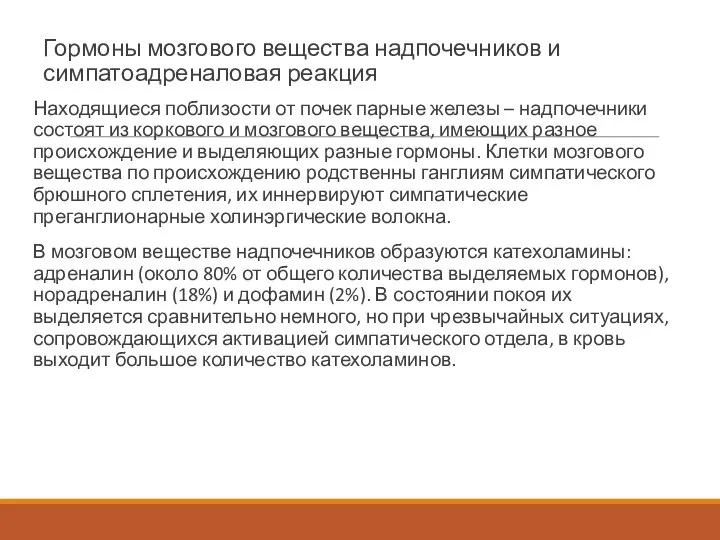 Гормоны мозгового вещества надпочечников и симпатоадреналовая реакция

Находящиеся поблизости от почек парные железы – надпочечники состоят из коркового и мозгового вещества, имеющих разное происхождение и выделяющих разные гормоны. Клетки мозгового вещества по происхождению родственны ганглиям симпатического брюшного сплетения, их иннервируют симпатические преганглионарные холинэргические волокна.

В мозговом веществе надпочечников образуются катехоламины: адреналин (около 80% от общего количества выделяемых гормонов), норадреналин (18%) и дофамин (2%). В состоянии покоя их выделяется сравнительно немного, но при чрезвычайных ситуациях, сопровождающихся активацией симпатического отдела, в кровь выходит большое количество катехоламинов.